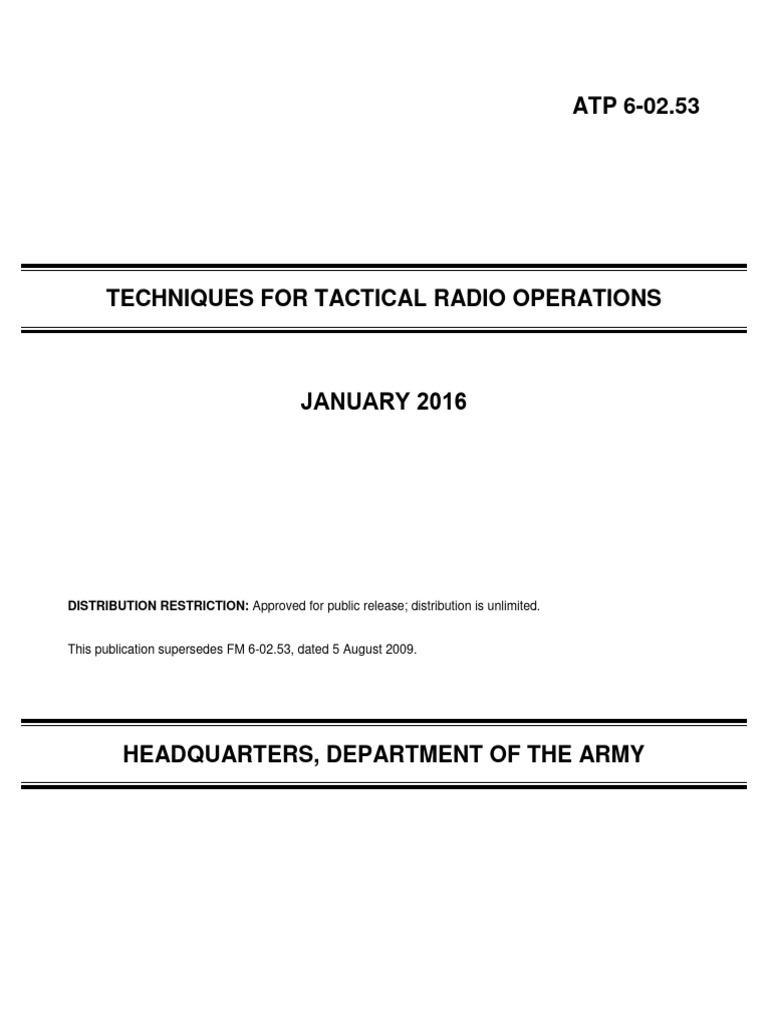 ATP 6-02.53

TECHNIQUES FOR TACTICAL RADIO OPERATIONS

JANUARY 2016

DISTRIBUTION RESTRICTION: Approved for public release; distribution is unlimited.

This publication supersedes FM 6-02.53, dated 5 August 2009.

HEADQUARTERS, DEPARTMENT OF THE ARMY